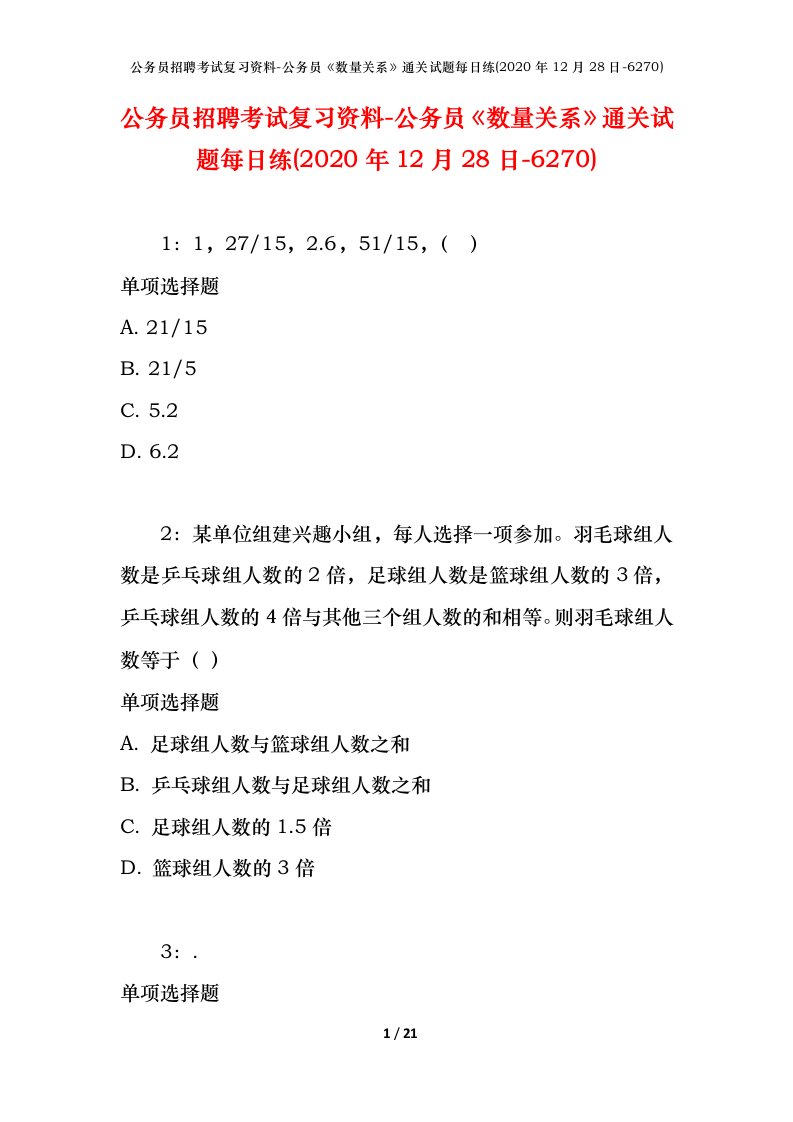 公务员招聘考试复习资料-公务员《数量关系》通关试题每日练(2020 年 12 月 28 日-6270)

公务员招聘考试复习资料-公务员《数量关系》通关试题每日练(2020 年 12 月 28 日-6270)

1：1，27/15，2.6，51/15，（ ）

单项选择题

A. 21/15

B. 21/5

C. 5.2

D. 6.2

2：某单位组建兴趣小组，每人选择一项参加。羽毛球组人数是乒乓球组人数的 2 倍，足球组人数是篮球组人数的 3 倍，乒乓球组人数的 4 倍与其他三个组人数的和相等。则羽毛球组人数等于（ ）

单项选择题

A. 足球组人数与篮球组人数之和

B. 乒乓球组人数与足球组人数之和

C. 足球组人数的 1.5 倍

D. 篮球组人数的 3 倍

3：.

单项选择题

1 / 21